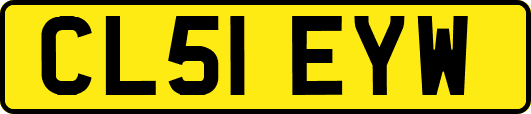 CL51 EYW